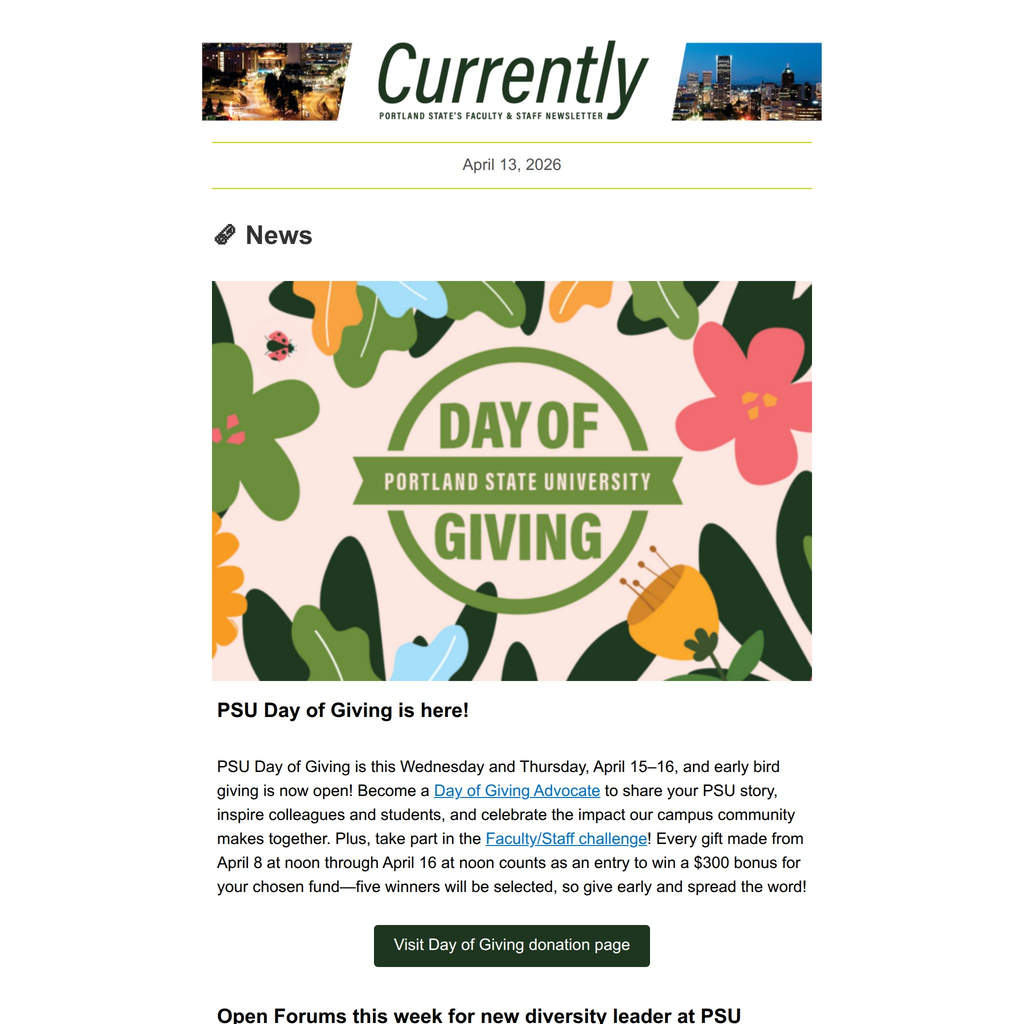 Currently
PORTLAND STATE'S FACULTY & STAFF NEWSLETTER

April 13, 2026

News

DAY OF
PORTLAND STATE UNIVERSITY
GIVING

PSU Day of Giving is here!

PSU Day of Giving is this Wednesday and Thursday, April 15–16, and early bird giving is now open! Become a Day of Giving Advocate to share your PSU story, inspire colleagues and students, and celebrate the impact our campus community makes together. Plus, take part in the Faculty/Staff challenge! Every gift made from April 8 at noon through April 16 at noon counts as an entry to win a $300 bonus for your chosen fund—five winners will be selected, so give early and spread the word!

Visit Day of Giving donation page

Open Forums this week for new diversity leader at PSU